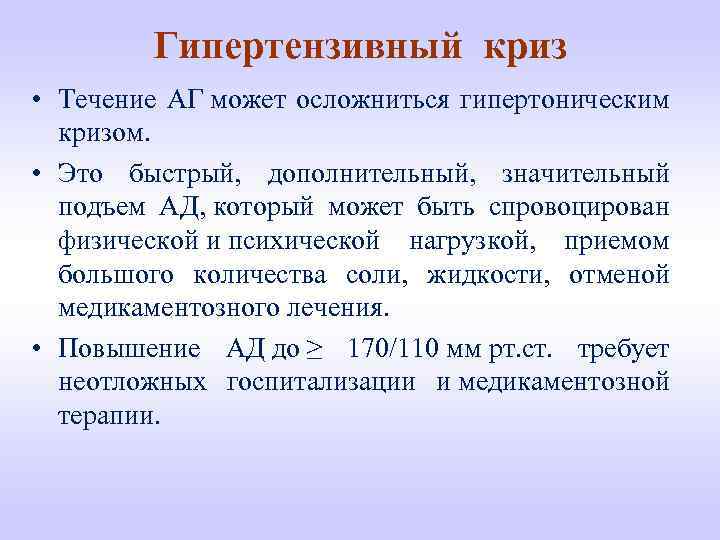 Гипертензивный криз

• Течение АГ может осложниться гипертоническим кризом.

• Это быстрый, дополнительный, значительный подъем АД, который может быть спровоцирован физической и психической нагрузкой, приемом большого количества соли, жидкости, отменой медикаментозного лечения.

• Повышение АД до $\geq$ 170/110 мм рт.ст. требует неотложных госпитализации и медикаментозной терапии.